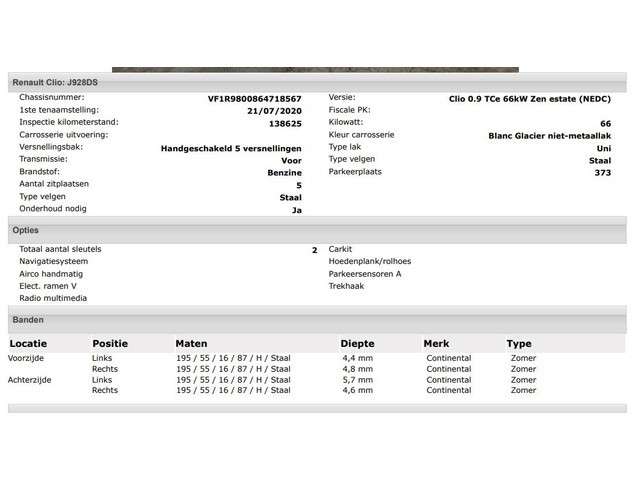 Renault Clio: J928DS

Chassisnummer: VF1R9800864718567
1ste tenaamstelling: 21/07/2020
Inspectie kilometerstand: 138625
Carrosserie uitvoering:
Versnellingsbak: Handgeschakeld 5 versnellingen
Transmissie: Voor
Brandstof: Benzine
Aantal zitplaatsen 5
Type velgen Staal
Onderhoud nodig Ja

Versie: Clio 0.9 TCe 66kW Zen estate (NEDC)
Fiscale PK:
Kilowatt: 66
Kleur carrosserie Blanc Glacier niet-metaallak
Type lak Uni
Type velgen Staal
Parkeerplaats 373

Opties

Totaal aantal sleutels 2
Navigatiesysteem
Airco handmatig
Elect. ramen V
Radio multimedia

Carkit
Hoedenplank/rolhoes
Parkeersensoren A
Trekhaak

Banden

| Locatie | Positie | Maten | Diepte | Merk | Type |
|---|---|---|---|---|---|
| Voorzijde | Links | 195 / 55 / 16 / 87 / H / Staal | 4,4 mm | Continental | Zomer |
| | Rechts | 195 / 55 / 16 / 87 / H / Staal | 4,8 mm | Continental | Zomer |
| Achterzijde | Links | 195 / 55 / 16 / 87 / H / Staal | 5,7 mm | Continental | Zomer |
| | Rechts | 195 / 55 / 16 / 87 / H / Staal | 4,6 mm | Continental | Zomer |